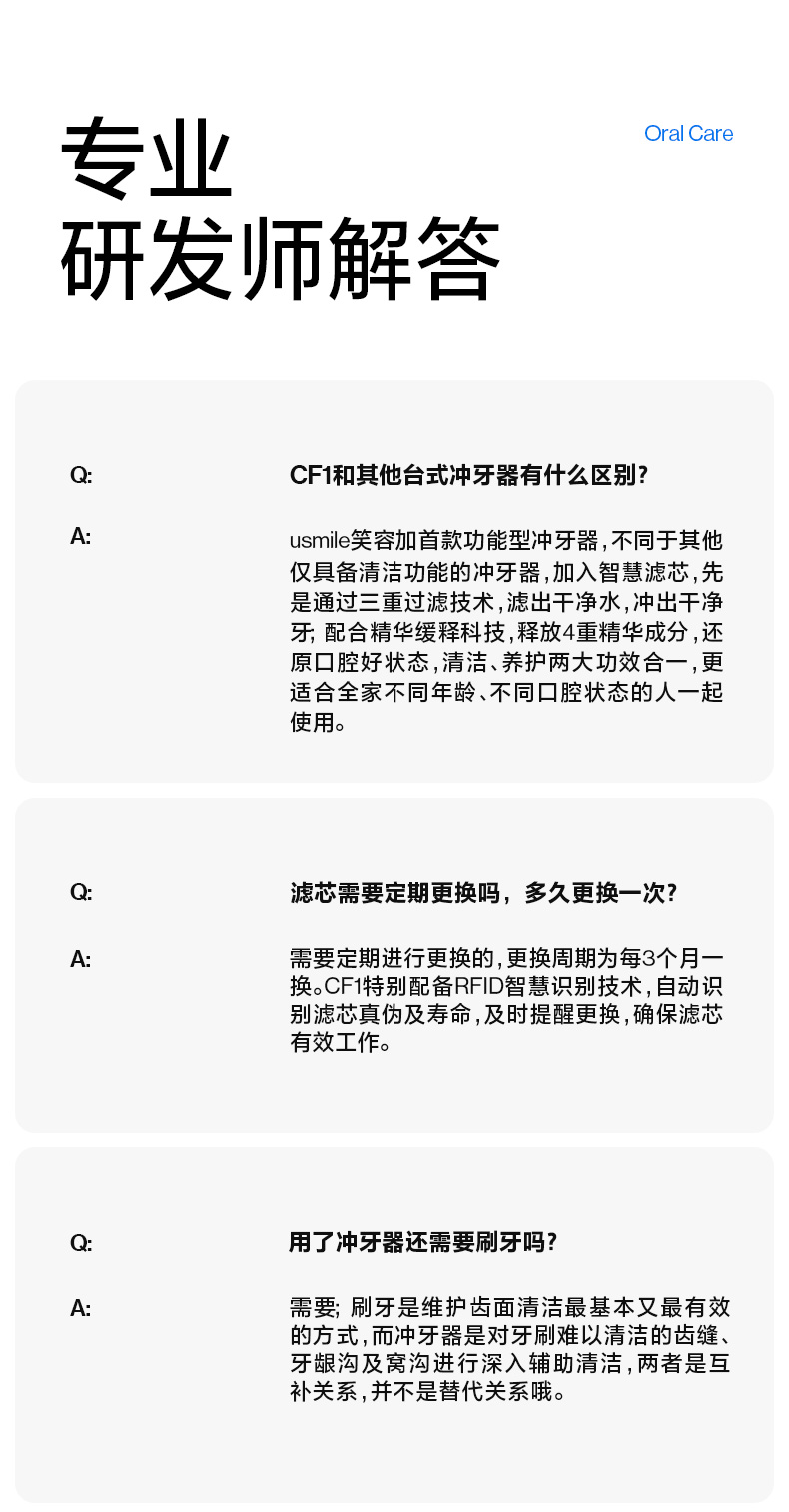 专业
研发师解答

Oral Care

Q:
CF1和其他台式冲牙器有什么区别?

A:
usmile笑容加首款功能型冲牙器,不同于其他仅具备清洁功能的冲牙器,加入智慧滤芯,先是通过三重过滤技术,滤出干净水,冲出干净牙; 配合精华缓释科技,释放4重精华成分,还原口腔好状态,清洁、养护两大功效合一,更适合全家不同年龄、不同口腔状态的人一起使用。

Q:
滤芯需要定期更换吗，多久更换一次?

A:
需要定期进行更换的,更换周期为每3个月一换。CF1特别配备RFID智慧识别技术,自动识别滤芯真伪及寿命,及时提醒更换,确保滤芯有效工作。

Q:
用了冲牙器还需要刷牙吗?

A:
需要; 刷牙是维护齿面清洁最基本又最有效的方式,而冲牙器是对牙刷难以清洁的齿缝、牙龈沟及窝沟进行深入辅助清洁,两者是互补关系,并不是替代关系哦。